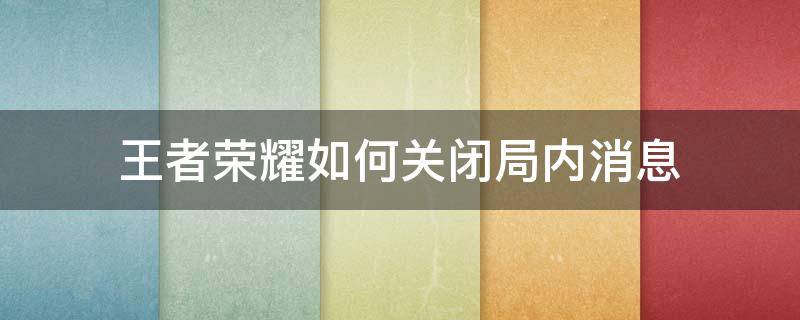 王者荣耀如何关闭局内消息